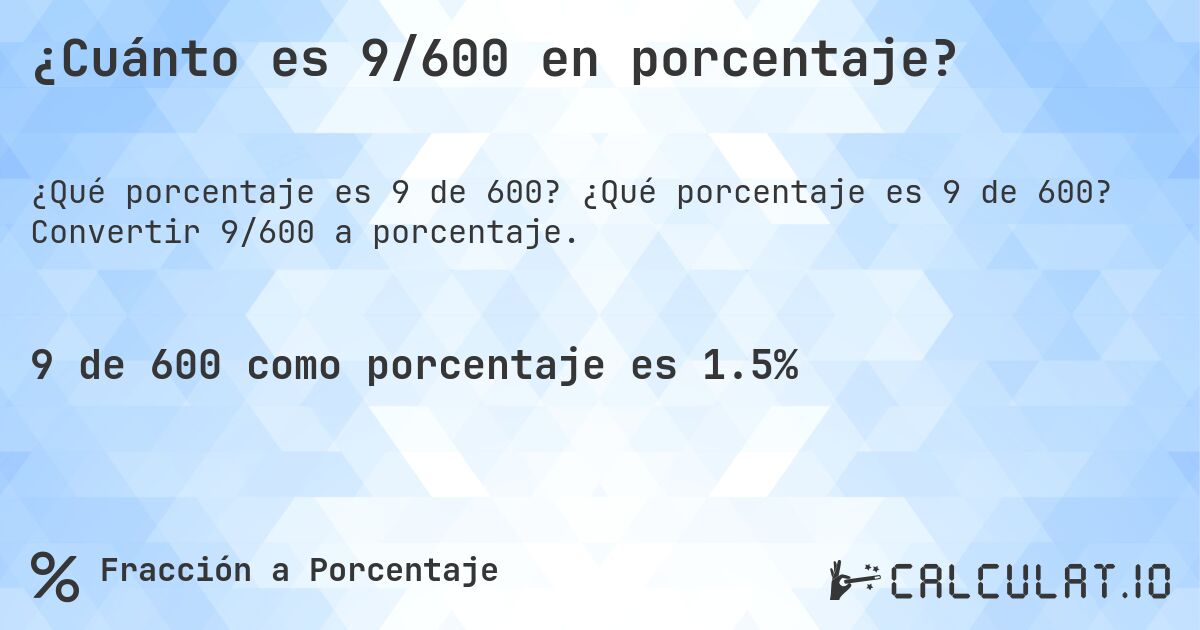 ¿Cuánto es 9/600 en porcentaje?

¿Qué porcentaje es 9 de 600? ¿Qué porcentaje es 9 de 600? Convertir 9/600 a porcentaje.

9 de 600 como porcentaje es 1.5%

% Fracción a Porcentaje

CALCULAT.IO